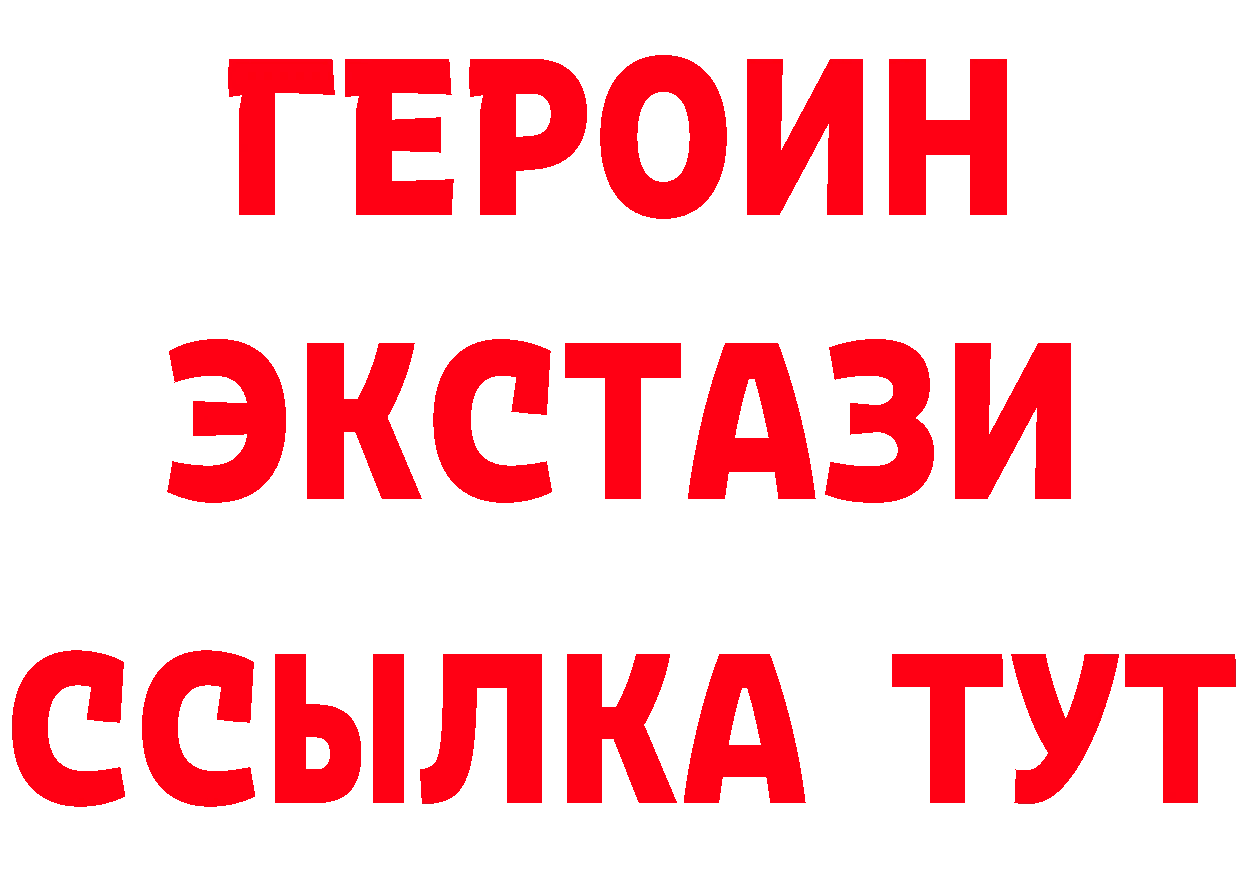 ГЕРОИН ЭКСТАЗИ ССЫЛКА ТУТ